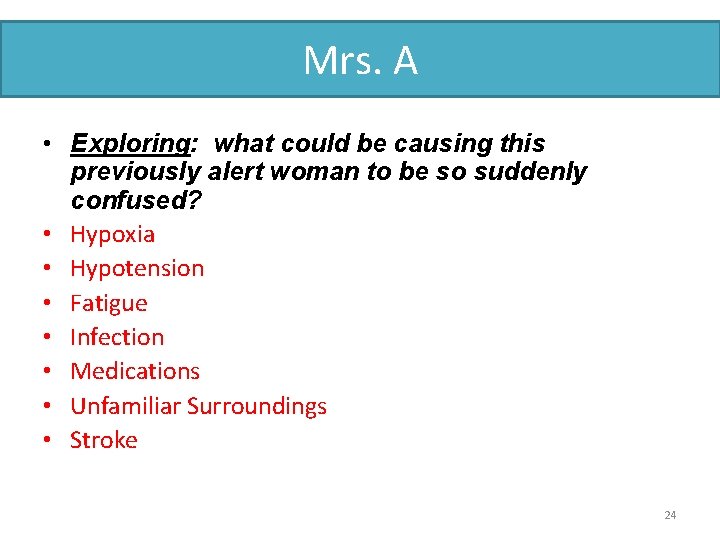 Mrs. A

• Exploring: what could be causing this previously alert woman to be so suddenly confused?
• Hypoxia
• Hypotension
• Fatigue
• Infection
• Medications
• Unfamiliar Surroundings
• Stroke

24